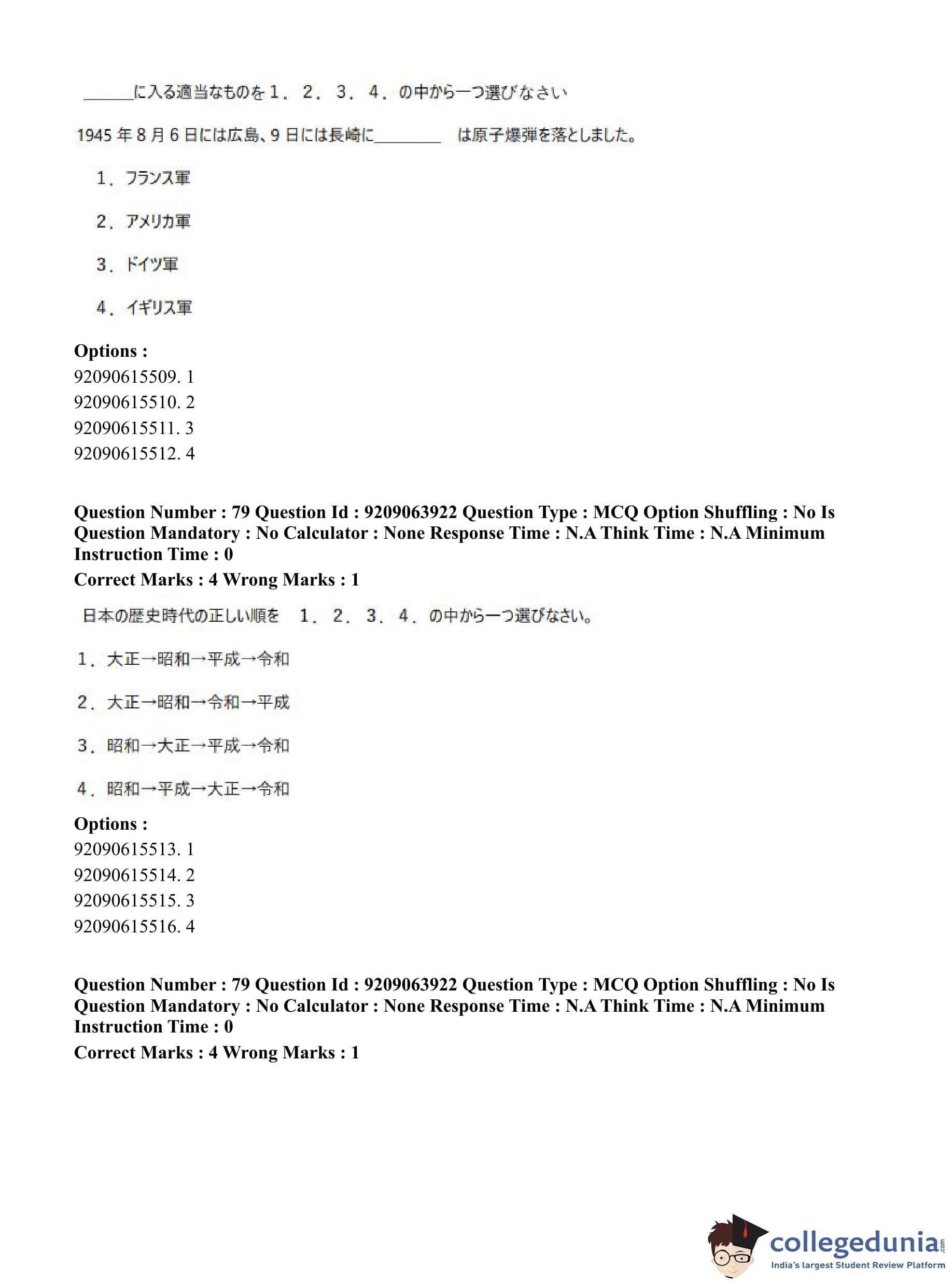 ______に入る適当なものを１．２．３．４．の中から一つ選びなさい

1945 年 8 月 6 日には広島、9 日には長崎に________　は原子爆弾を落としました。

１．フランス軍

２．アメリカ軍

３．ドイツ軍

４．イギリス軍

**Options :**
92090615509. 1
92090615510. 2
92090615511. 3
92090615512. 4

**Question Number : 79 Question Id : 9209063922 Question Type : MCQ Option Shuffling : No Is Question Mandatory : No Calculator : None Response Time : N.A Think Time : N.A Minimum Instruction Time : 0**
**Correct Marks : 4 Wrong Marks : 1**

日本の歴史時代の正しい順を　１．２．３．４．の中から一つ選びなさい。

１．大正→昭和→平成→令和

２．大正→昭和→令和→平成

３．昭和→大正→平成→令和

４．昭和→平成→大正→令和

**Options :**
92090615513. 1
92090615514. 2
92090615515. 3
92090615516. 4

**Question Number : 79 Question Id : 9209063922 Question Type : MCQ Option Shuffling : No Is Question Mandatory : No Calculator : None Response Time : N.A Think Time : N.A Minimum Instruction Time : 0**
**Correct Marks : 4 Wrong Marks : 1**

collegedunia.com
India's largest Student Review Platform